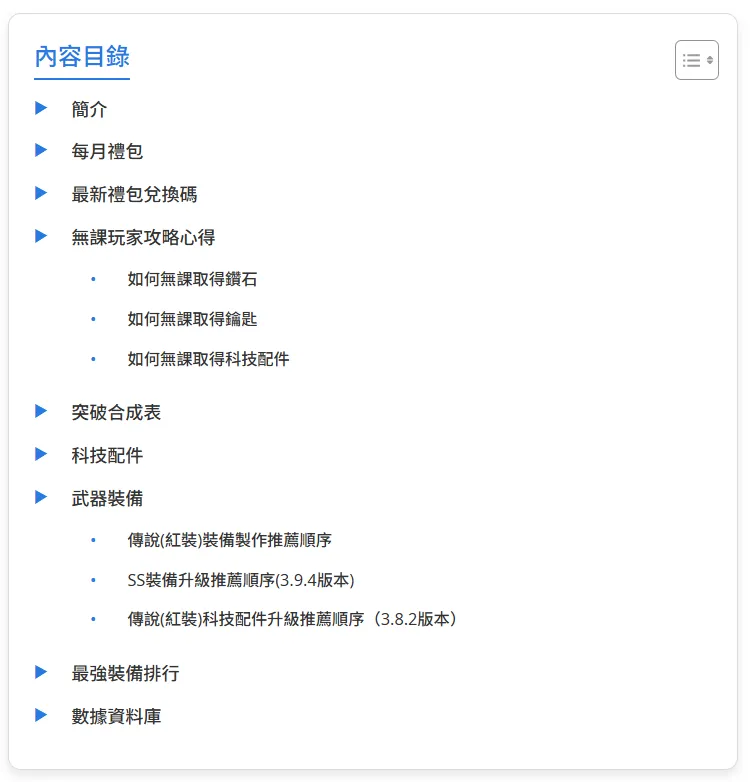 內容目錄

簡介

每月禮包

最新禮包兌換碼

無課玩家攻略心得

如何無課取得鑽石

如何無課取得鑰匙

如何無課取得科技配件

突破合成表

科技配件

武器裝備

傳說(紅裝)裝備製作推薦順序

SS裝備升級推薦順序(3.9.4版本)

傳說(紅裝)科技配件升級推薦順序（3.8.2版本）

最強裝備排行

數據資料庫